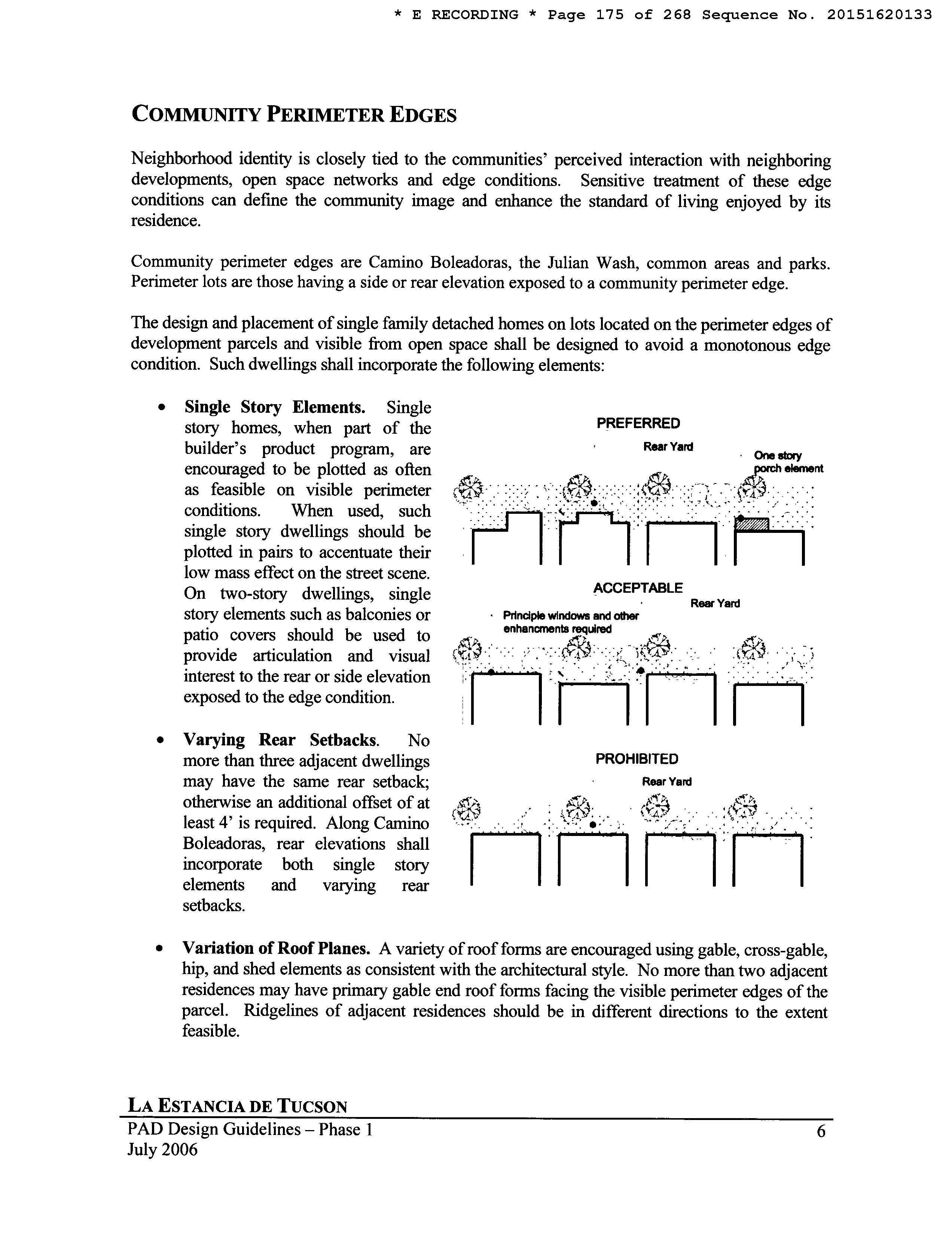 * E RECORDING * Page 175 of 268 Sequence No. 20151620133

COMMUNITY PERIMETER EDGES

Neighborhood identity is closely tied to the communities' perceived interaction with neighboring developments, open space networks and edge conditions. Sensitive treatment of these edge conditions can define the community image and enhance the standard of living enjoyed by its residence.

Community perimeter edges are Camino Boleadoras, the Julian Wash, common areas and parks. Perimeter lots are those having a side or rear elevation exposed to a community perimeter edge.

The design and placement of single family detached homes on lots located on the perimeter edges of development parcels and visible from open space shall be designed to avoid a monotonous edge condition. Such dwellings shall incorporate the following elements:

• Single Story Elements. Single story homes, when part of the builder's product program, are encouraged to be plotted as often as feasible on visible perimeter conditions. When used, such single story dwellings should be plotted in pairs to accentuate their low mass effect on the street scene. On two-story dwellings, single story elements such as balconies or patio covers should be used to provide articulation and visual interest to the rear or side elevation exposed to the edge condition.

• Varying Rear Setbacks. No more than three adjacent dwellings may have the same rear setback; otherwise an additional offset of at least 4' is required. Along Camino Boleadoras, rear elevations shall incorporate both single story elements and varying rear setbacks.

PREFERRED
Rear Yard
One story porch element

ACCEPTABLE
Rear Yard
Principle windows and other enhancments required

PROHIBITED
Rear Yard

• Variation of Roof Planes. A variety of roof forms are encouraged using gable, cross-gable, hip, and shed elements as consistent with the architectural style. No more than two adjacent residences may have primary gable end roof forms facing the visible perimeter edges of the parcel. Ridgelines of adjacent residences should be in different directions to the extent feasible.

LA ESTANCIA DE TUCSON
PAD Design Guidelines – Phase 1
July 2006
6